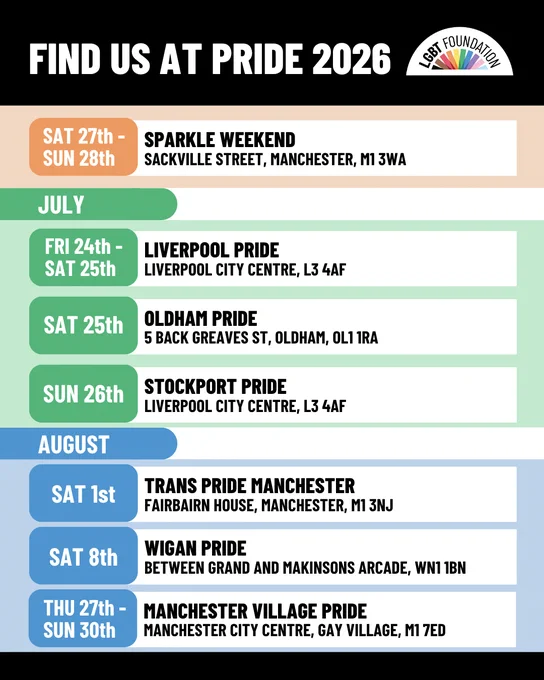 FIND US AT PRIDE 2026

LGBT FOUNDATION

SAT 27th - SUN 28th

SPARKLE WEEKEND
SACKVILLE STREET, MANCHESTER, M1 3WA

JULY

FRI 24th - SAT 25th

LIVERPOOL PRIDE
LIVERPOOL CITY CENTRE, L3 4AF

SAT 25th

OLDHAM PRIDE
5 BACK GREAVES ST, OLDHAM, OL1 1RA

SUN 26th

STOCKPORT PRIDE
LIVERPOOL CITY CENTRE, L3 4AF

AUGUST

SAT 1st

TRANS PRIDE MANCHESTER
FAIRBAIRN HOUSE, MANCHESTER, M1 3NJ

SAT 8th

WIGAN PRIDE
BETWEEN GRAND AND MAKINSONS ARCADE, WN1 1BN

THU 27th - SUN 30th

MANCHESTER VILLAGE PRIDE
MANCHESTER CITY CENTRE, GAY VILLAGE, M1 7ED